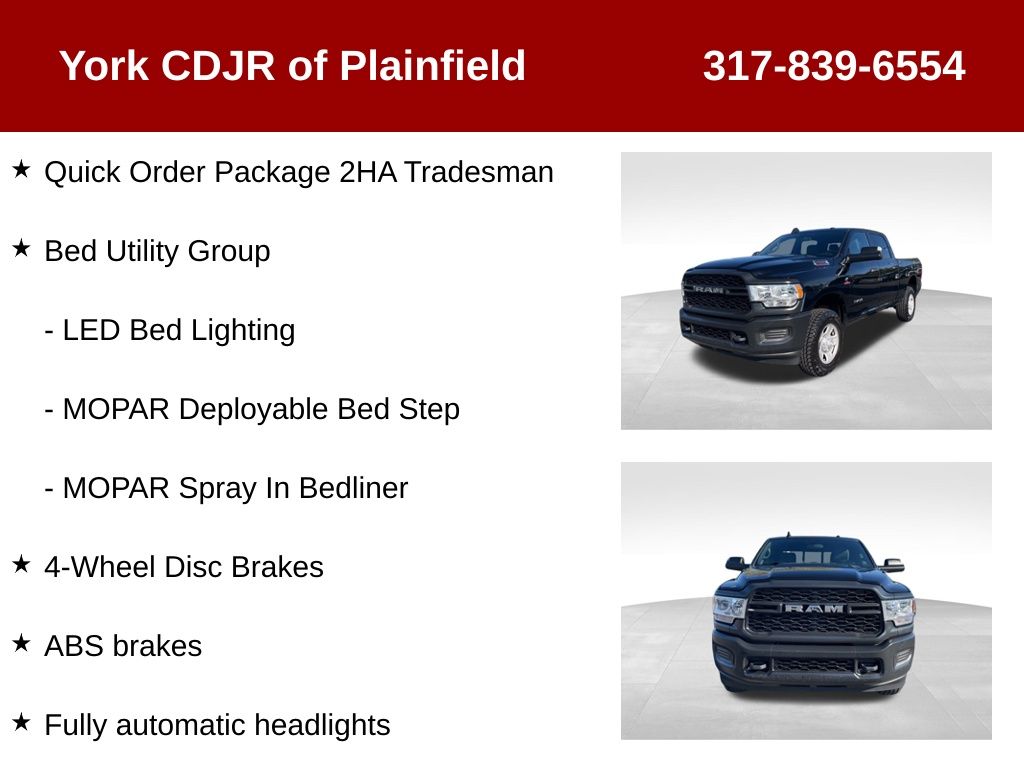 York CDJR of Plainfield 317-839-6554

★ Quick Order Package 2HA Tradesman

★ Bed Utility Group

- LED Bed Lighting

- MOPAR Deployable Bed Step

- MOPAR Spray In Bedliner

★ 4-Wheel Disc Brakes

★ ABS brakes

★ Fully automatic headlights

RAM

RAM